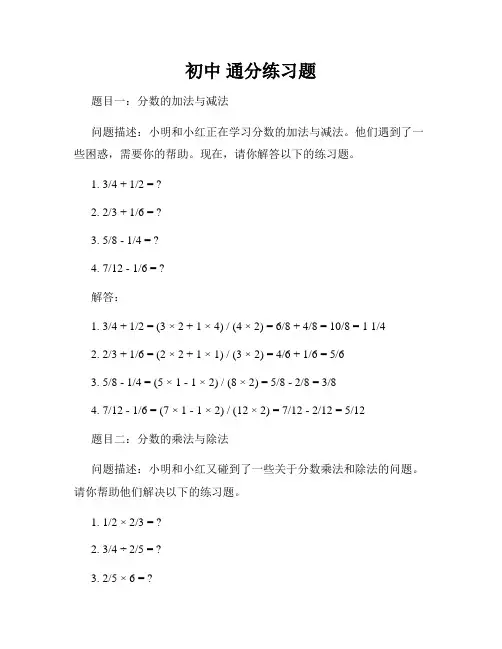 初中 通分练习题

题目一：分数的加法与减法

问题描述：小明和小红正在学习分数的加法与减法。他们遇到了一些困惑，需要你的帮助。现在，请你解答以下的练习题。

1. 3/4 + 1/2 = ?

2. 2/3 + 1/6 = ?

3. 5/8 - 1/4 = ?

4. 7/12 - 1/6 = ?

解答：

1. 3/4 + 1/2 = (3 × 2 + 1 × 4) / (4 × 2) = 6/8 + 4/8 = 10/8 = 1 1/4

2. 2/3 + 1/6 = (2 × 2 + 1 × 1) / (3 × 2) = 4/6 + 1/6 = 5/6

3. 5/8 - 1/4 = (5 × 1 - 1 × 2) / (8 × 2) = 5/8 - 2/8 = 3/8

4. 7/12 - 1/6 = (7 × 1 - 1 × 2) / (12 × 2) = 7/12 - 2/12 = 5/12

题目二：分数的乘法与除法

问题描述：小明和小红又碰到了一些关于分数乘法和除法的问题。请你帮助他们解决以下的练习题。

1. 1/2 × 2/3 = ?

2. 3/4 ÷ 2/5 = ?

3. 2/5 × 6 = ?